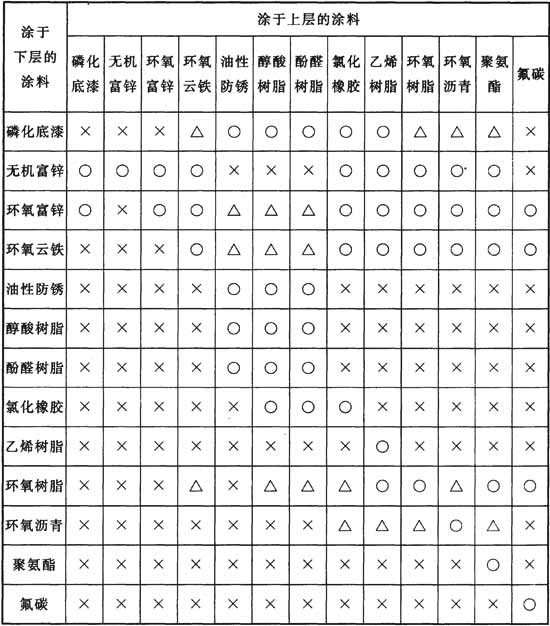 | 涂于下层的涂料 | 涂于上层的涂料 | | | | | | | | | | | | |
|---|---|---|---|---|---|---|---|---|---|---|---|---|---|
| | 磷化底漆 | 无机富锌 | 环氧富锌 | 环氧云铁 | 油性防锈 | 醇酸树脂 | 酚醛树脂 | 氯化橡胶 | 乙烯树脂 | 环氧树脂 | 环氧沥青 | 聚氨酯 | 氟碳 |
| 磷化底漆 | × | × | × | △ | ○ | ○ | ○ | ○ | ○ | △ | △ | △ | × |
| 无机富锌 | ○ | ○ | ○ | ○ | × | × | × | ○ | ○ | ○ | ○ | ○ | × |
| 环氧富锌 | ○ | × | ○ | ○ | △ | △ | △ | ○ | ○ | ○ | ○ | ○ | ○ |
| 环氧云铁 | × | × | × | ○ | △ | △ | △ | ○ | ○ | ○ | ○ | ○ | ○ |
| 油性防锈 | × | × | × | × | ○ | ○ | ○ | × | × | × | × | × | × |
| 醇酸树脂 | × | × | × | × | ○ | ○ | ○ | × | × | × | × | × | × |
| 酚醛树脂 | × | × | × | × | ○ | ○ | ○ | × | × | × | × | × | × |
| 氯化橡胶 | × | × | × | × | × | ○ | ○ | ○ | × | × | × | × | × |
| 乙烯树脂 | × | × | × | × | × | × | × | × | ○ | × | × | × | × |
| 环氧树脂 | × | × | × | △ | × | △ | △ | △ | ○ | ○ | △ | ○ | ○ |
| 环氧沥青 | × | × | × | × | × | × | × | △ | △ | △ | ○ | △ | × |
| 聚氨酯 | × | × | × | × | × | × | × | × | × | × | × | ○ | × |
| 氟碳 | × | × | × | × | × | × | × | × | × | × | × | × | ○ |